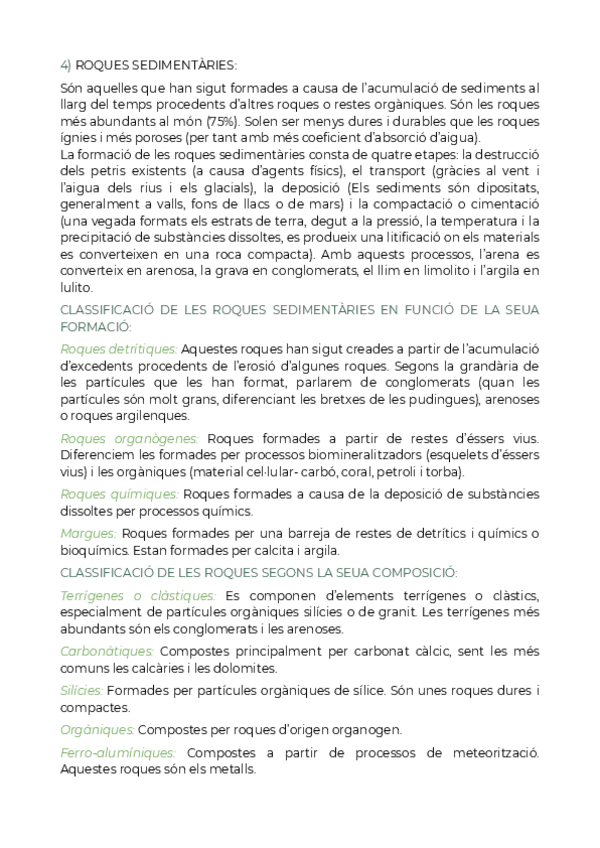 4) ROQUES SEDIMENTÀRIES:

Són aquelles que han sigut formades a causa de l'acumulació de sediments al llarg del temps procedents d'altres roques o restes orgàniques. Són les roques més abundants al món (75%). Solen ser menys dures i durables que les roques ígnies i més poroses (per tant amb més coeficient d'absorció d'aigua).
La formació de les roques sedimentàries consta de quatre etapes: la destrucció dels petris existents (a causa d'agents físics), el transport (gràcies al vent i l'aigua dels rius i els glacials), la deposició (Els sediments són dipositats, generalment a valls, fons de llacs o de mars) i la compactació o cimentació (una vegada formats els estrats de terra, degut a la pressió, la temperatura i la precipitació de substàncies dissoltes, es produeix una litificació on els materials es converteixen en una roca compacta). Amb aquests processos, l'arena es converteix en arenosa, la grava en conglomerats, el llim en limolito i l'argila en lulito.

CLASSIFICACIÓ DE LES ROQUES SEDIMENTÀRIES EN FUNCIÓ DE LA SEUA FORMACIÓ:

Roques detrítiques: Aquestes roques han sigut creades a partir de l'acumulació d'excedents procedents de l'erosió d'algunes roques. Segons la grandària de les partícules que les han format, parlarem de conglomerats (quan les partícules són molt grans, diferenciant les bretxes de les pudingues), arenoses o roques argilenques.

Roques organògenes: Roques formades a partir de restes d'éssers vius. Diferenciem les formades per processos biomineralitzadors (esquelets d'éssers vius) i les orgàniques (material cel·lular- carbó, coral, petroli i torba).

Roques químiques: Roques formades a causa de la deposició de substàncies dissoltes per processos químics.

Margues: Roques formades per una barreja de restes de detrítics i químics o bioquímics. Estan formades per calcita i argila.

CLASSIFICACIÓ DE LES ROQUES SEGONS LA SEUA COMPOSICIÓ:

Terrígenes o clàstiques: Es componen d'elements terrígenes o clàstics, especialment de partícules orgàniques silícies o de granit. Les terrígenes més abundants són els conglomerats i les arenoses.

Carbonàtiques: Compostes principalment per carbonat càlcic, sent les més comuns les calcàries i les dolomites.

Silícies: Formades per partícules orgàniques de sílice. Són unes roques dures i compactes.

Orgàniques: Compostes per roques d'origen organogen.

Ferro-alumíniques: Compostes a partir de processos de meteorització. Aquestes roques són els metalls.